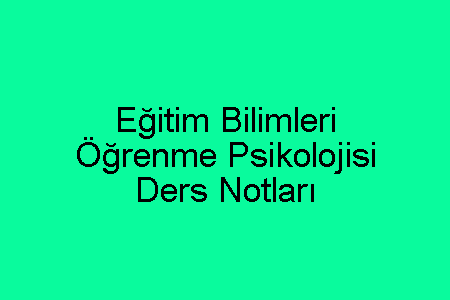 Eğitim Bilimleri Öğrenme Psikolojisi Ders Notları